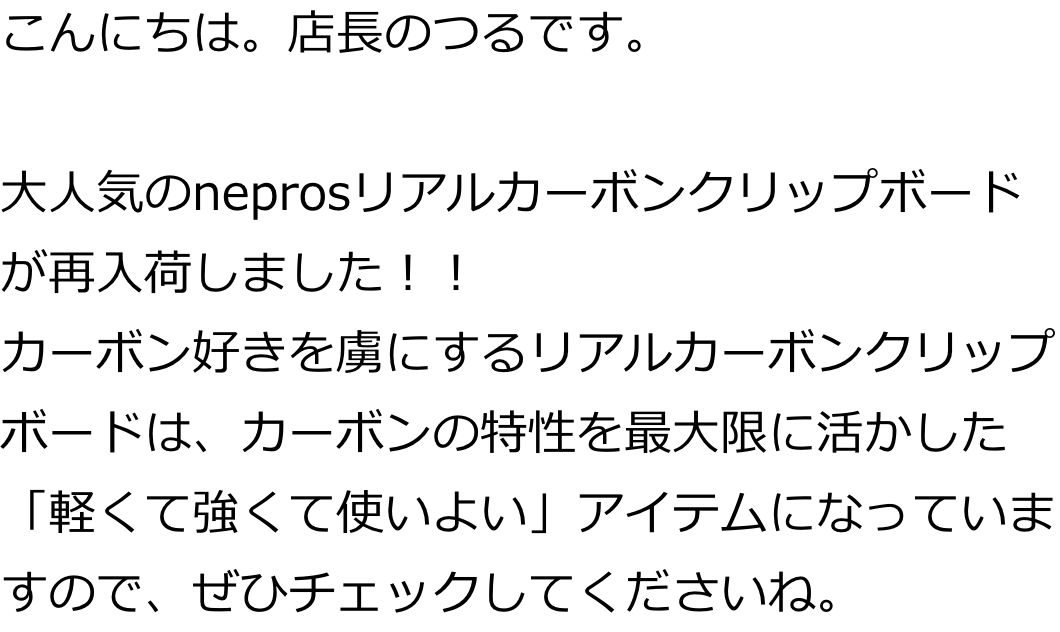 こんにちは。店長のつるです。

大人気のneprosリアルカーボンクリップボードが再入荷しました！！
カーボン好きを虜にするリアルカーボンクリップボードは、カーボンの特性を最大限に活かした「軽くて強くて使いよい」アイテムになっていますので、ぜひチェックしてくださいね。